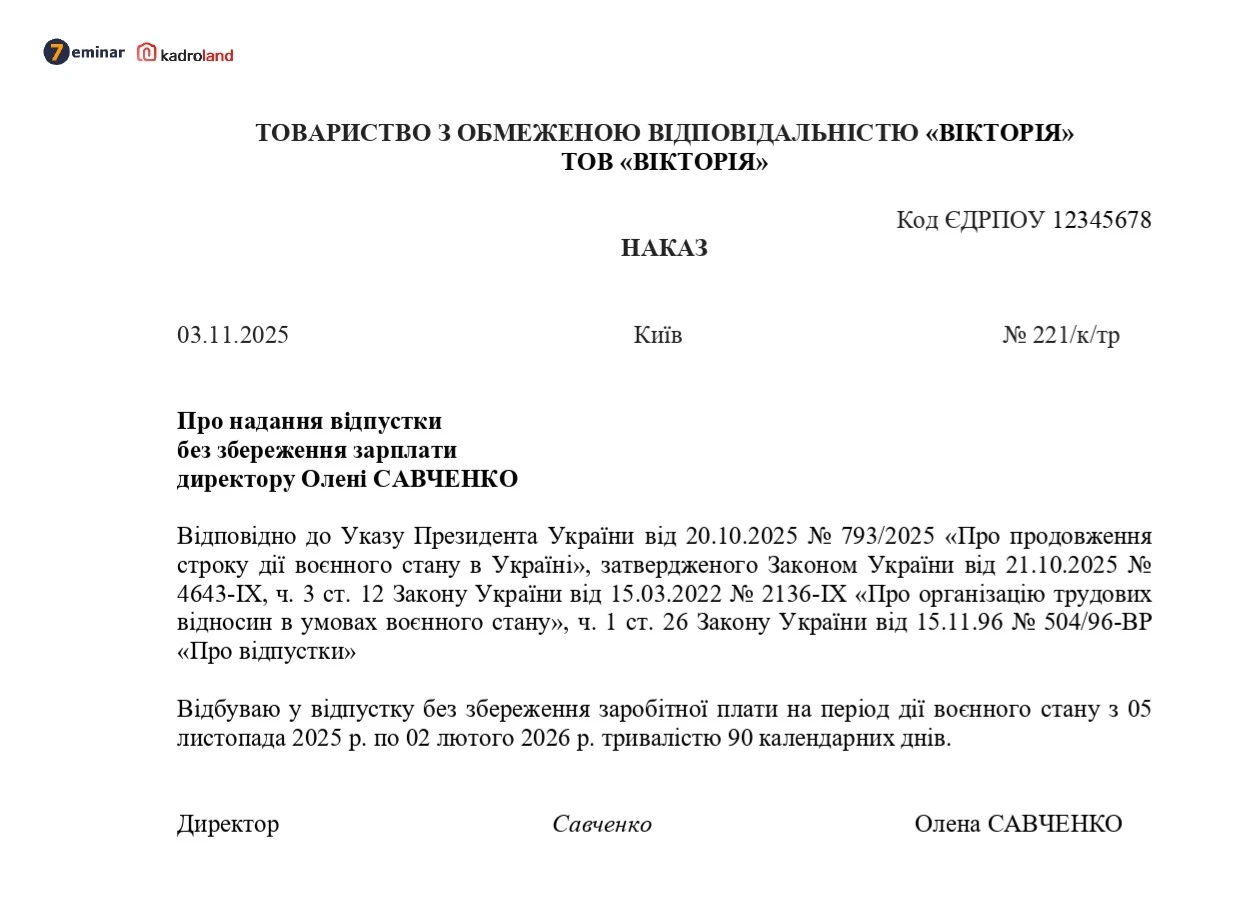 7eminar kadroland

ТОВАРИСТВО З ОБМЕЖЕНОЮ ВІДПОВІДАЛЬНІСТЮ «ВІКТОРІЯ»
ТОВ «ВІКТОРІЯ»

Код ЄДРПОУ 12345678

НАКАЗ

03.11.2025 Київ № 221/к/тр

Про надання відпустки
без збереження зарплати
директору Олені САВЧЕНКО

Відповідно до Указу Президента України від 20.10.2025 № 793/2025 «Про продовження строку дії воєнного стану в Україні», затвердженого Законом України від 21.10.2025 № 4643-IX, ч. 3 ст. 12 Закону України від 15.03.2022 № 2136-IX «Про організацію трудових відносин в умовах воєнного стану», ч. 1 ст. 26 Закону України від 15.11.96 № 504/96-ВР «Про відпустки»

Відбуваю у відпустку без збереження заробітної плати на період дії воєнного стану з 05 листопада 2025 р. по 02 лютого 2026 р. тривалістю 90 календарних днів.

Директор Савченко Олена САВЧЕНКО